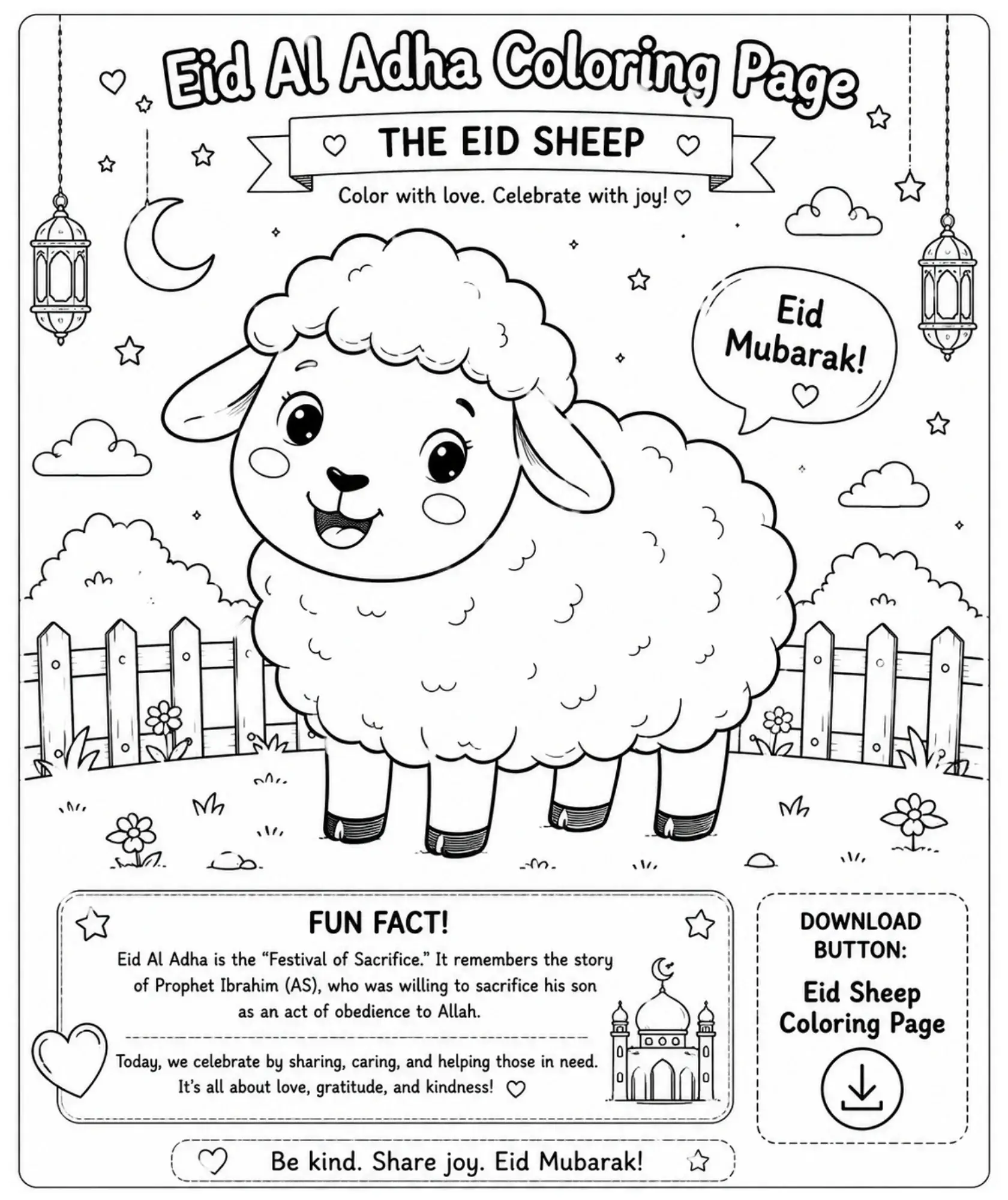 Eid Al Adha Coloring Page

THE EID SHEEP

Color with love. Celebrate with joy!

Eid Mubarak!

FUN FACT!

Eid Al Adha is the "Festival of Sacrifice." It remembers the story of Prophet Ibrahim (AS), who was willing to sacrifice his son as an act of obedience to Allah.

Today, we celebrate by sharing, caring, and helping those in need. It's all about love, gratitude, and kindness!

DOWNLOAD BUTTON:

Eid Sheep Coloring Page

Be kind. Share joy. Eid Mubarak!